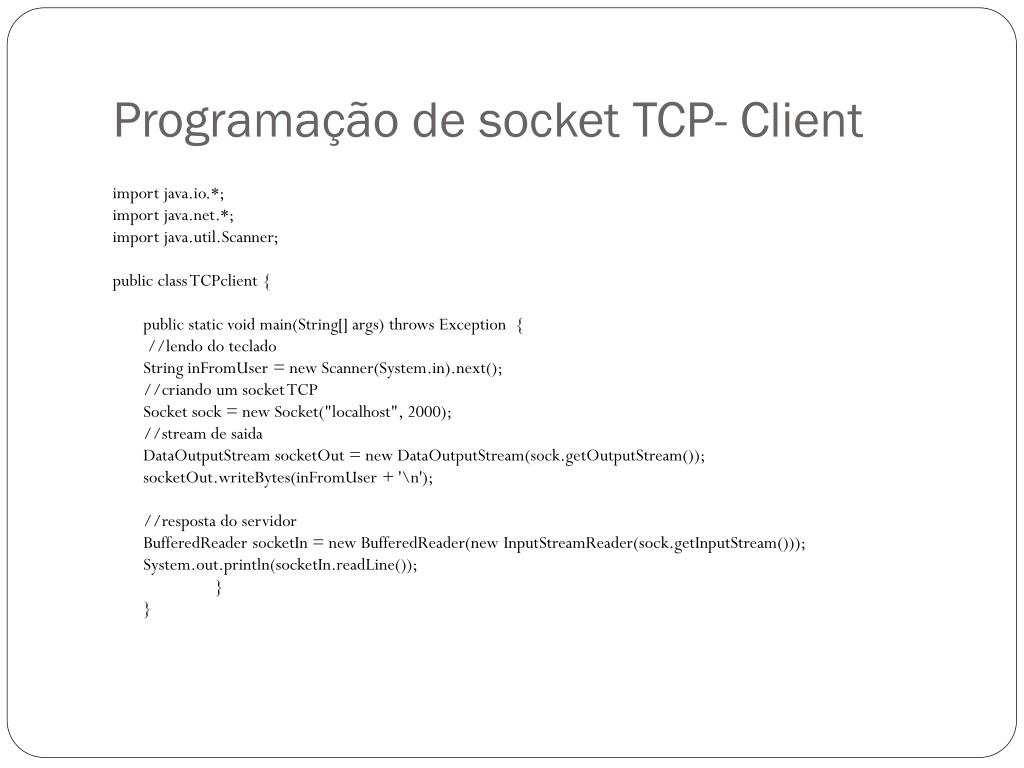 Programação de socket TCP- Client

import java.io.*;
import java.net.*;
import java.util.Scanner;

public class TCPclient {

public static void main(String[] args) throws Exception {
//lendo do teclado
String inFromUser = new Scanner(System.in).next();
//criando um socket TCP
Socket sock = new Socket("localhost", 2000);
//stream de saida
DataOutputStream socketOut = new DataOutputStream(sock.getOutputStream());
socketOut.writeBytes(inFromUser + '\n');

//resposta do servidor
BufferedReader socketIn = new BufferedReader(new InputStreamReader(sock.getInputStream()));
System.out.println(socketIn.readLine());
}
}